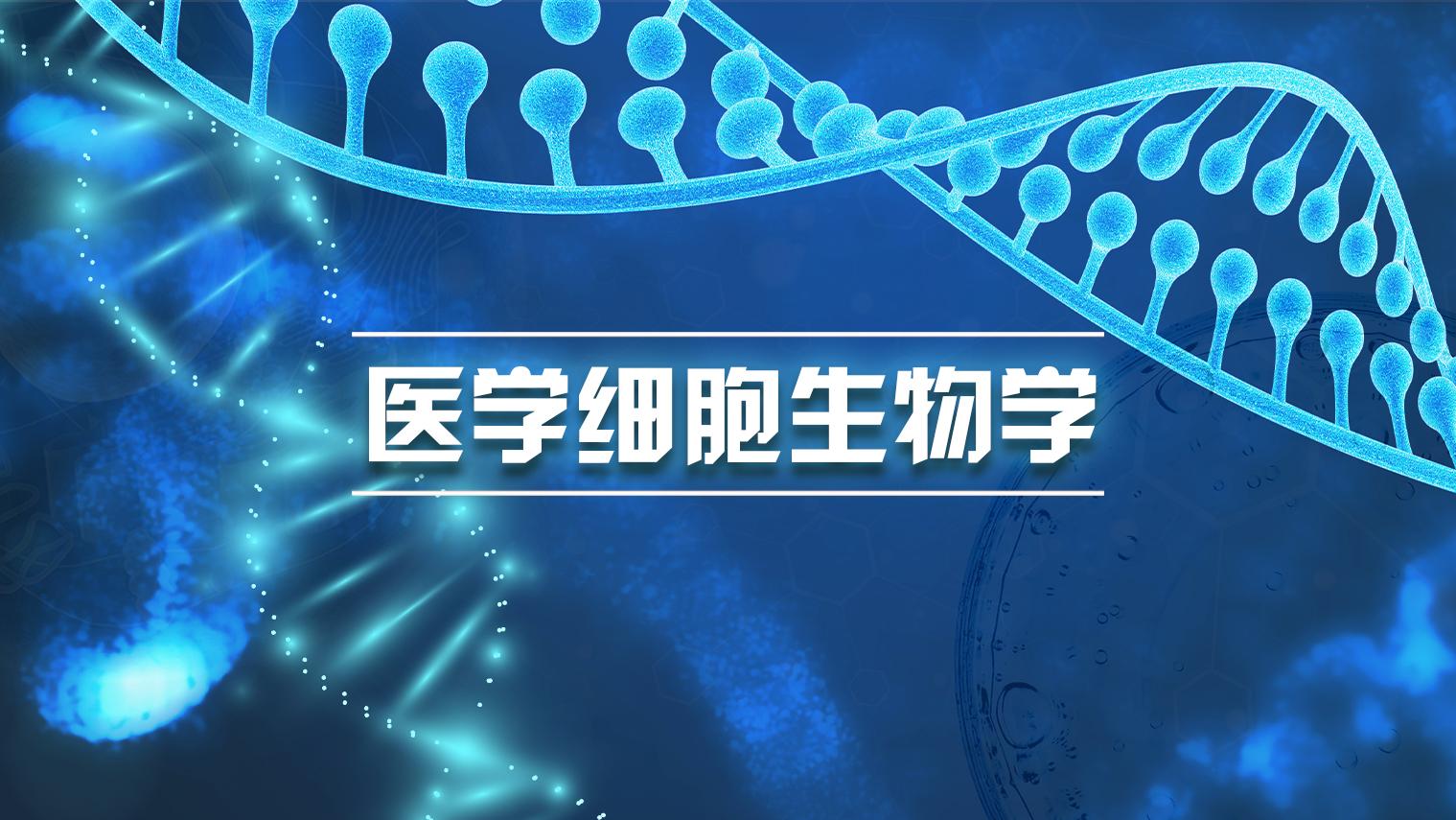 医学细胞生物学